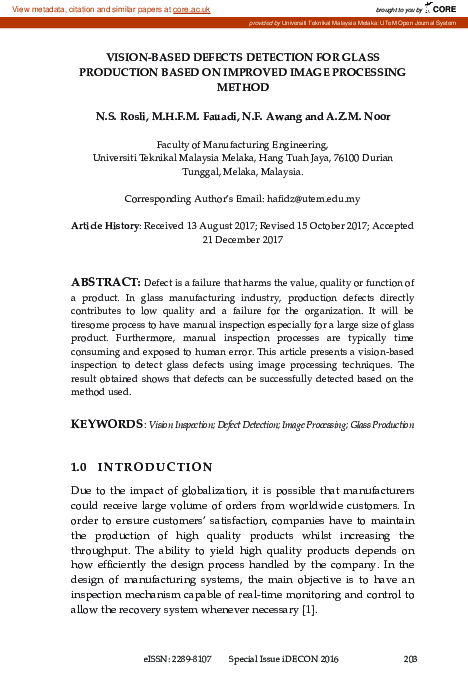 View metadata, citation and similar papers at core.ac.uk

brought to you by CORE

provided by Universiti Teknikal Malaysia Melaka: UTeM Open Journal System

VISION-BASED DEFECTS DETECTION FOR GLASS PRODUCTION BASED ON IMPROVED IMAGE PROCESSING METHOD

N.S. Rosli, M.H.F.M. Fauadi, N.F. Awang and A.Z.M. Noor

Faculty of Manufacturing Engineering, Universiti Teknikal Malaysia Melaka, Hang Tuah Jaya, 76100 Durian Tunggal, Melaka, Malaysia.

Corresponding Author's Email: hafidz@utem.edu.my

Article History: Received 13 August 2017; Revised 15 October 2017; Accepted 21 December 2017

ABSTRACT: Defect is a failure that harms the value, quality or function of a product. In glass manufacturing industry, production defects directly contributes to low quality and a failure for the organization. It will be tiresome process to have manual inspection especially for a large size of glass product. Furthermore, manual inspection processes are typically time consuming and exposed to human error. This article presents a vision-based inspection to detect glass defects using image processing techniques. The result obtained shows that defects can be successfully detected based on the method used.

KEYWORDS: Vision Inspection; Defect Detection; Image Processing; Glass Production

1.0 INTRODUCTION

Due to the impact of globalization, it is possible that manufacturers could receive large volume of orders from worldwide customers. In order to ensure customers' satisfaction, companies have to maintain the production of high quality products whilst increasing the throughput. The ability to yield high quality products depends on how efficiently the design process handled by the company. In the design of manufacturing systems, the main objective is to have an inspection mechanism capable of real-time monitoring and control to allow the recovery system whenever necessary [1].

eISSN: 2289-8107 Special Issue iDECON 2016 203